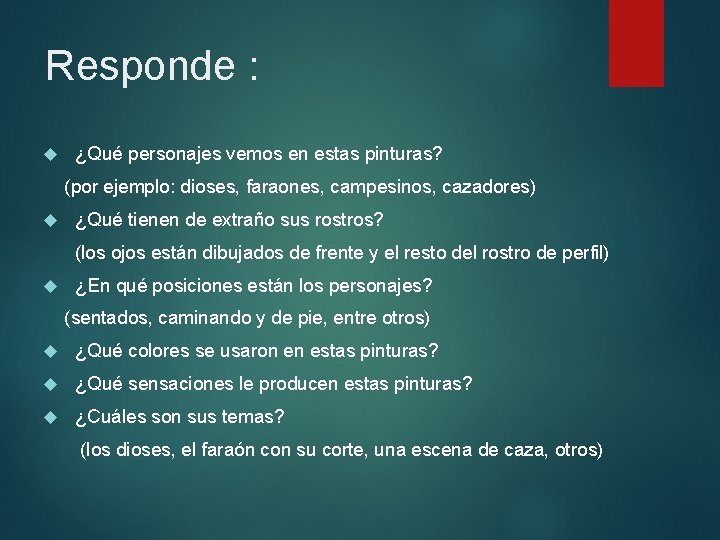 Responde :

¿Qué personajes vemos en estas pinturas?

(por ejemplo: dioses, faraones, campesinos, cazadores)

¿Qué tienen de extraño sus rostros?

(los ojos están dibujados de frente y el resto del rostro de perfil)

¿En qué posiciones están los personajes?

(sentados, caminando y de pie, entre otros)

¿Qué colores se usaron en estas pinturas?

¿Qué sensaciones le producen estas pinturas?

¿Cuáles son sus temas?

(los dioses, el faraón con su corte, una escena de caza, otros)